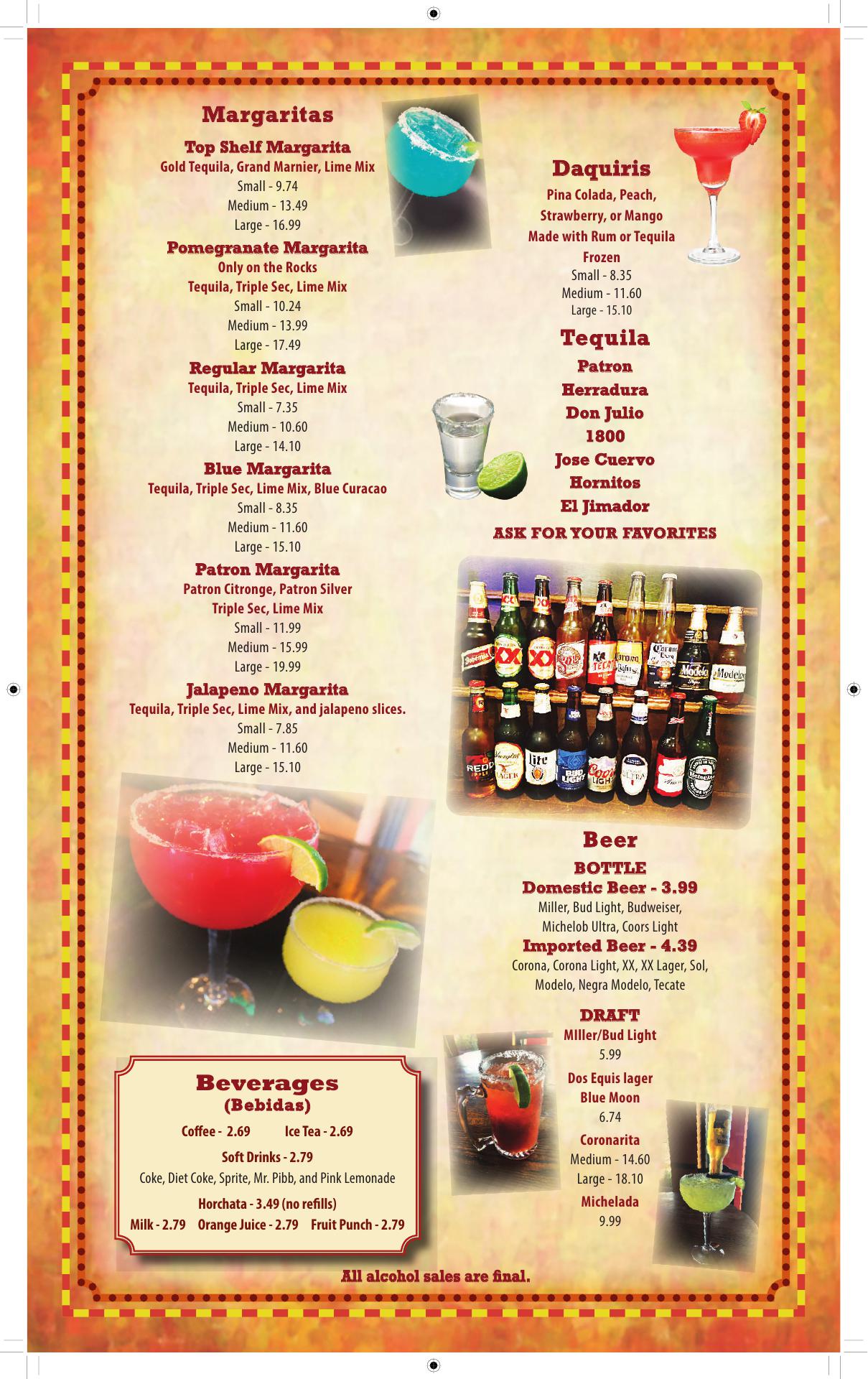 Margaritas

Top Shelf Margarita
Gold Tequila, Grand Marnier, Lime Mix
Small - 9.74
Medium - 13.49
Large - 16.99

Pomegranate Margarita
Only on the Rocks
Tequila, Triple Sec, Lime Mix
Small - 10.24
Medium - 13.99
Large - 17.49

Regular Margarita
Tequila, Triple Sec, Lime Mix
Small - 7.35
Medium - 10.60
Large - 14.10

Blue Margarita
Tequila, Triple Sec, Lime Mix, Blue Curacao
Small - 8.35
Medium - 11.60
Large - 15.10

Patron Margarita
Patron Citronge, Patron Silver
Triple Sec, Lime Mix
Small - 11.99
Medium - 15.99
Large - 19.99

Jalapeno Margarita
Tequila, Triple Sec, Lime Mix, and jalapeno slices.
Small - 7.85
Medium - 11.60
Large - 15.10

Beverages
(Bebidas)

Coffee - 2.69 Ice Tea - 2.69

Soft Drinks - 2.79
Coke, Diet Coke, Sprite, Mr. Pibb, and Pink Lemonade

Horchata - 3.49 (no refills)
Milk - 2.79 Orange Juice - 2.79 Fruit Punch - 2.79

Daquiris
Pina Colada, Peach,
Strawberry, or Mango
Made with Rum or Tequila
Frozen
Small - 8.35
Medium - 11.60
Large - 15.10

Tequila
Patron
Herradura
Don Julio
1800
Jose Cuervo
Hornitos
El Jimador
ASK FOR YOUR FAVORITES

Beer
BOTTLE
Domestic Beer - 3.99
Miller, Bud Light, Budweiser,
Michelob Ultra, Coors Light
Imported Beer - 4.39
Corona, Corona Light, XX, XX Lager, Sol,
Modelo, Negra Modelo, Tecate

DRAFT
MIller/Bud Light
5.99
Dos Equis lager
Blue Moon
6.74
Coronarita
Medium - 14.60
Large - 18.10
Michelada
9.99

All alcohol sales are final.